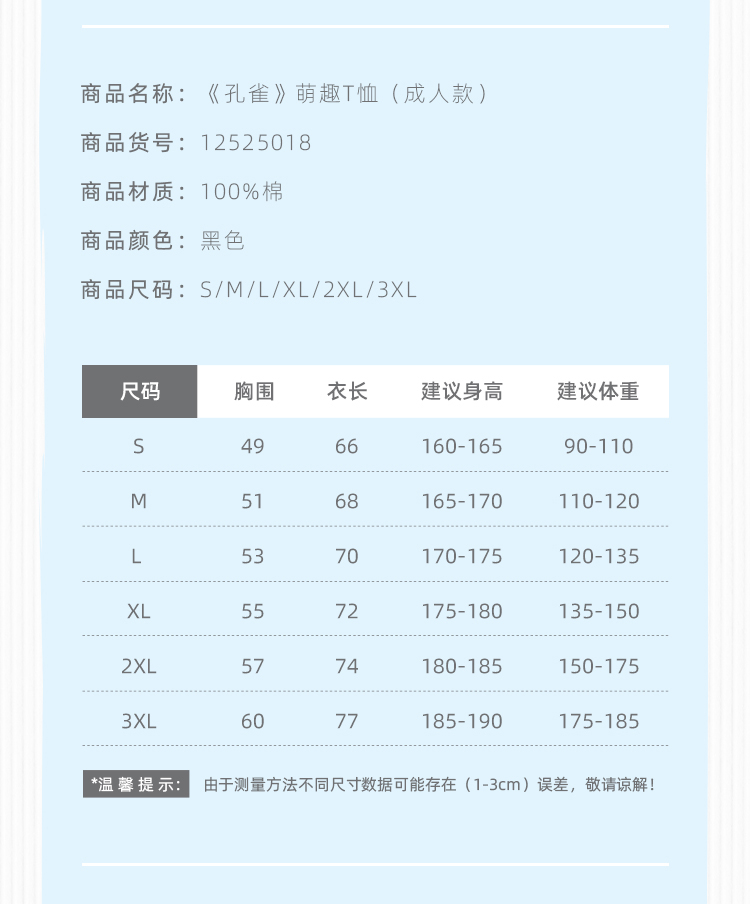 商品名称：《孔雀》萌趣T恤（成人款）

商品货号：12525018

商品材质：100%棉

商品颜色：黑色

商品尺码：S/M/L/XL/2XL/3XL

| 尺码 | 胸围 | 衣长 | 建议身高 | 建议体重 |
|---|---|---|---|---|
| S | 49 | 66 | 160-165 | 90-110 |
| M | 51 | 68 | 165-170 | 110-120 |
| L | 53 | 70 | 170-175 | 120-135 |
| XL | 55 | 72 | 175-180 | 135-150 |
| 2XL | 57 | 74 | 180-185 | 150-175 |
| 3XL | 60 | 77 | 185-190 | 175-185 |

*温馨提示：由于测量方法不同尺寸数据可能存在（1-3cm）误差，敬请谅解！